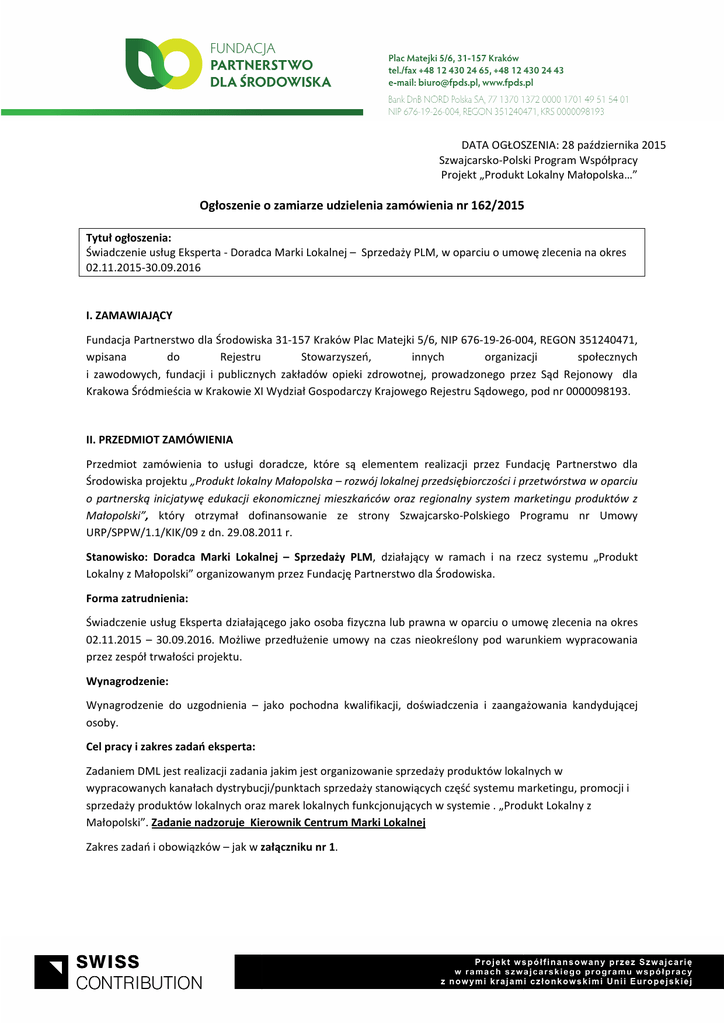 FUNDACJA
PARTNERSTWO
DLA ŚRODOWISKA

Plac Matejki 5/6, 31-157 Kraków
tel./fax +48 12 430 24 65, +48 12 430 24 43
e-mail: biuro@fpds.pl, www.fpds.pl

Bank DnB NORD Polska SA, 77 1370 1372 0000 1701 49 51 54 01
NIP 676-19-26-004, REGON 351240471, KRS 0000098193

DATA OGŁOSZENIA: 28 października 2015
Szwajcarsko-Polski Program Współpracy
Projekt „Produkt Lokalny Małopolska…"

Ogłoszenie o zamiarze udzielenia zamówienia nr 162/2015

Tytuł ogłoszenia:
Świadczenie usług Eksperta - Doradca Marki Lokalnej – Sprzedaży PLM, w oparciu o umowę zlecenia na okres 02.11.2015-30.09.2016

I. ZAMAWIAJĄCY

Fundacja Partnerstwo dla Środowiska 31-157 Kraków Plac Matejki 5/6, NIP 676-19-26-004, REGON 351240471, wpisana do Rejestru Stowarzyszeń, innych organizacji społecznych i zawodowych, fundacji i publicznych zakładów opieki zdrowotnej, prowadzonego przez Sąd Rejonowy dla Krakowa Śródmieścia w Krakowie XI Wydział Gospodarczy Krajowego Rejestru Sądowego, pod nr 0000098193.

II. PRZEDMIOT ZAMÓWIENIA

Przedmiot zamówienia to usługi doradcze, które są elementem realizacji przez Fundację Partnerstwo dla Środowiska projektu „Produkt lokalny Małopolska – rozwój lokalnej przedsiębiorczości i przetwórstwa w oparciu o partnerską inicjatywę edukacji ekonomicznej mieszkańców oraz regionalny system marketingu produktów z Małopolski", który otrzymał dofinansowanie ze strony Szwajcarsko-Polskiego Programu nr Umowy URP/SPPW/1.1/KIK/09 z dn. 29.08.2011 r.

Stanowisko: Doradca Marki Lokalnej – Sprzedaży PLM, działający w ramach i na rzecz systemu „Produkt Lokalny z Małopolski" organizowanym przez Fundację Partnerstwo dla Środowiska.

Forma zatrudnienia:

Świadczenie usług Eksperta działającego jako osoba fizyczna lub prawna w oparciu o umowę zlecenia na okres 02.11.2015 – 30.09.2016. Możliwe przedłużenie umowy na czas nieokreślony pod warunkiem wypracowania przez zespół trwałości projektu.

Wynagrodzenie:

Wynagrodzenie do uzgodnienia – jako pochodna kwalifikacji, doświadczenia i zaangażowania kandydującej osoby.

Cel pracy i zakres zadań eksperta:

Zadaniem DML jest realizacji zadania jakim jest organizowanie sprzedaży produktów lokalnych w wypracowanych kanałach dystrybucji/punktach sprzedaży stanowiących część systemu marketingu, promocji i sprzedaży produktów lokalnych oraz marek lokalnych funkcjonujących w systemie . „Produkt Lokalny z Małopolski". Zadanie nadzoruje Kierownik Centrum Marki Lokalnej

Zakres zadań i obowiązków – jak w załączniku nr 1.

SWISS
CONTRIBUTION

Projekt współfinansowany przez Szwajcarię
w ramach szwajcarskiego programu współpracy
z nowymi krajami członkowskimi Unii Europejskiej